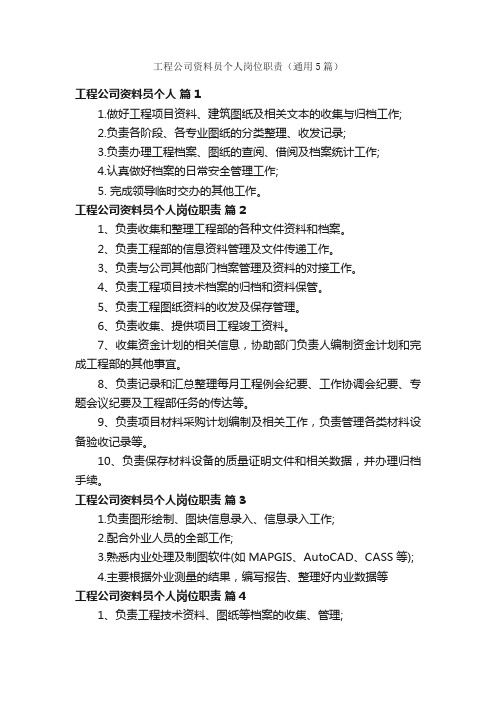 工程公司资料员个人岗位职责（通用5篇）

工程公司资料员个人 篇1

1.做好工程项目资料、建筑图纸及相关文本的收集与归档工作;

2.负责各阶段、各专业图纸的分类整理、收发记录;

3.负责办理工程档案、图纸的查阅、借阅及档案统计工作;

4.认真做好档案的日常安全管理工作;

5. 完成领导临时交办的其他工作。

工程公司资料员个人岗位职责 篇2

1、负责收集和整理工程部的各种文件资料和档案。

2、负责工程部的信息资料管理及文件传递工作。

3、负责与公司其他部门档案管理及资料的对接工作。

4、负责工程项目技术档案的归档和资料保管。

5、负责工程图纸资料的收发及保存管理。

6、负责收集、提供项目工程竣工资料。

7、收集资金计划的相关信息，协助部门负责人编制资金计划和完成工程部的其他事宜。

8、负责记录和汇总整理每月工程例会纪要、工作协调会纪要、专题会议纪要及工程部任务的传达等。

9、负责项目材料采购计划编制及相关工作，负责管理各类材料设备验收记录等。

10、负责保存材料设备的质量证明文件和相关数据，并办理归档手续。

工程公司资料员个人岗位职责 篇3

1.负责图形绘制、图块信息录入、信息录入工作;

2.配合外业人员的全部工作;

3.熟悉内业处理及制图软件(如 MAPGIS、AutoCAD、CASS 等);

4.主要根据外业测量的结果，编写报告、整理好内业数据等

工程公司资料员个人岗位职责 篇4

1、负责工程技术资料、图纸等档案的收集、管理;